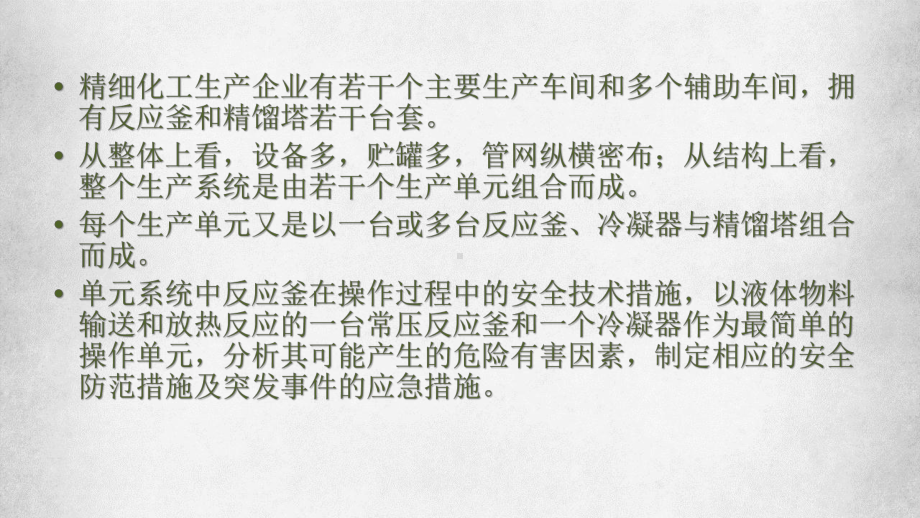 • 精细化工生产企业有若干个主要生产车间和多个辅助车间，拥有反应釜和精馏塔若干台套。

• 从整体上看，设备多，贮罐多，管网纵横密布；从结构上看，整个生产系统是由若干个生产单元组合而成。

• 每个生产单元又是以一台或多台反应釜、冷凝器与精馏塔组合而成。

• 单元系统中反应釜在操作过程中的安全技术措施，以液体物料输送和放热反应的一台常压反应釜和一个冷凝器作为最简单的操作单元，分析其可能产生的危险有害因素，制定相应的安全防范措施及突发事件的应急措施。